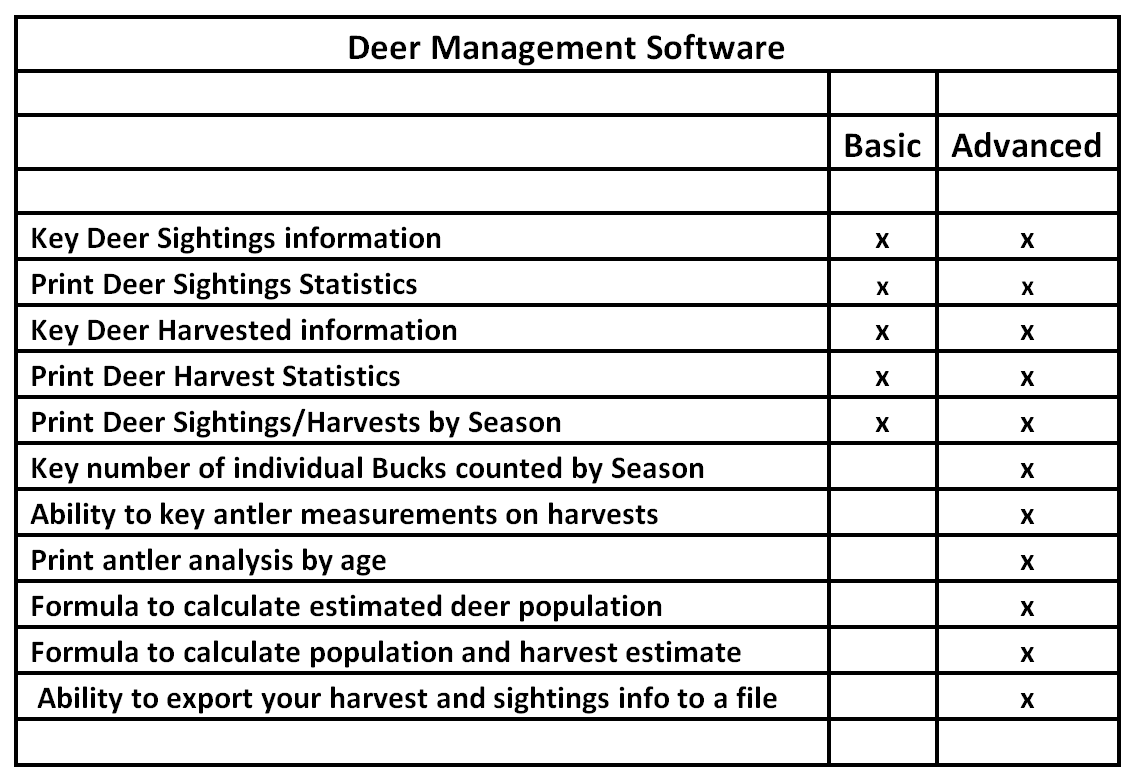 Deer Management Software

| | Basic | Advanced |
|---|---|---|
| Key Deer Sightings information | x | x |
| Print Deer Sightings Statistics | x | x |
| Key Deer Harvested information | x | x |
| Print Deer Harvest Statistics | x | x |
| Print Deer Sightings/Harvests by Season | x | x |
| Key number of individual Bucks counted by Season | | x |
| Ability to key antler measurements on harvests | | x |
| Print antler analysis by age | | x |
| Formula to calculate estimated deer population | | x |
| Formula to calculate population and harvest estimate | | x |
| Ability to export your harvest and sightings info to a file | | x |